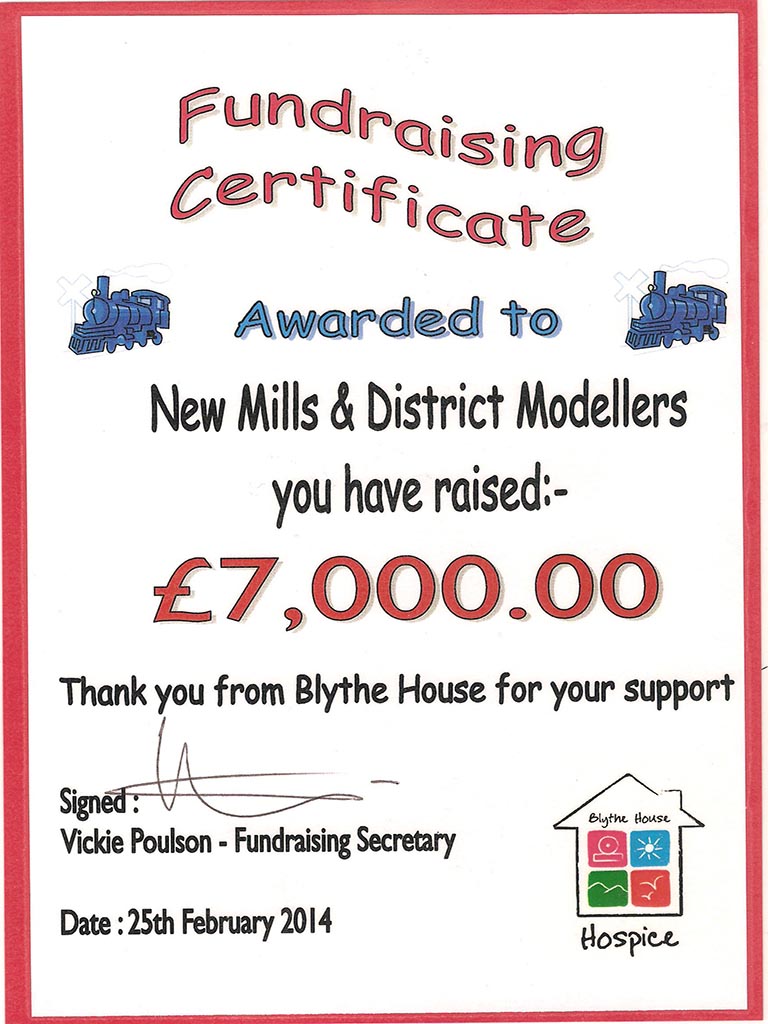 Fundraising Certificate

Awarded to

New Mills & District Modellers

you have raised:-

£7,000.00

Thank you from Blythe House for your support

Signed :
Vickie Poulson - Fundraising Secretary

Date : 25th February 2014

Blythe House
Hospice